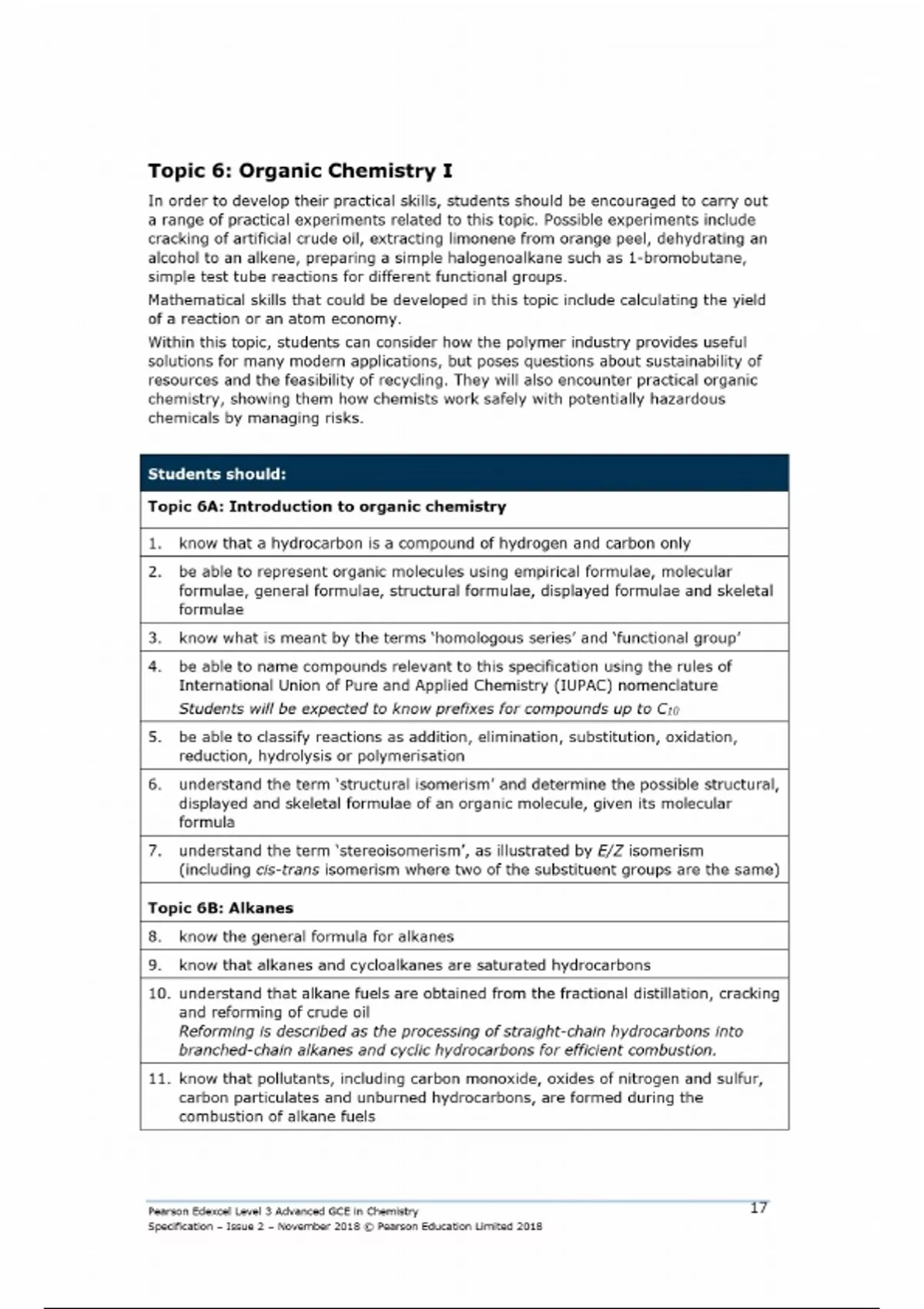 Topic 6: Organic Chemistry I

In order to develop their practical skills, students should be encouraged to carry out a range of practical experiments related to this topic. Possible experiments include cracking of artificial crude oil, extracting limonene from orange peel, dehydrating an alcohol to an alkene, preparing a simple halogenoalkane such as 1-bromobutane, simple test tube reactions for different functional groups.

Mathematical skills that could be developed in this topic include calculating the yield of a reaction or an atom economy.

Within this topic, students can consider how the polymer industry provides useful solutions for many modern applications, but poses questions about sustainability of resources and the feasibility of recycling. They will also encounter practical organic chemistry, showing them how chemists work safely with potentially hazardous chemicals by managing risks.

| Students should: |
|---|
| Topic 6A: Introduction to organic chemistry |
| 1. know that a hydrocarbon is a compound of hydrogen and carbon only |
| 2. be able to represent organic molecules using empirical formulae, molecular formulae, general formulae, structural formulae, displayed formulae and skeletal formulae |
| 3. know what is meant by the terms 'homologous series' and 'functional group' |
| 4. be able to name compounds relevant to this specification using the rules of International Union of Pure and Applied Chemistry (IUPAC) nomenclature Students will be expected to know prefixes for compounds up to $C_{10}$ |
| 5. be able to classify reactions as addition, elimination, substitution, oxidation, reduction, hydrolysis or polymerisation |
| 6. understand the term 'structural isomerism' and determine the possible structural, displayed and skeletal formulae of an organic molecule, given its molecular formula |
| 7. understand the term 'stereoisomerism', as illustrated by E/Z isomerism (including cis-trans isomerism where two of the substituent groups are the same) |
| Topic 6B: Alkanes |
| 8. know the general formula for alkanes |
| 9. know that alkanes and cycloalkanes are saturated hydrocarbons |
| 10. understand that alkane fuels are obtained from the fractional distillation, cracking and reforming of crude oil Reforming is described as the processing of straight-chain hydrocarbons into branched-chain alkanes and cyclic hydrocarbons for efficient combustion. |
| 11. know that pollutants, including carbon monoxide, oxides of nitrogen and sulfur, carbon particulates and unburned hydrocarbons, are formed during the combustion of alkane fuels |

Pearson Edexcel Level 3 Advanced GCE in Chemistry
Specification – Issue 2 – November 2018 © Pearson Education Limited 2018
17